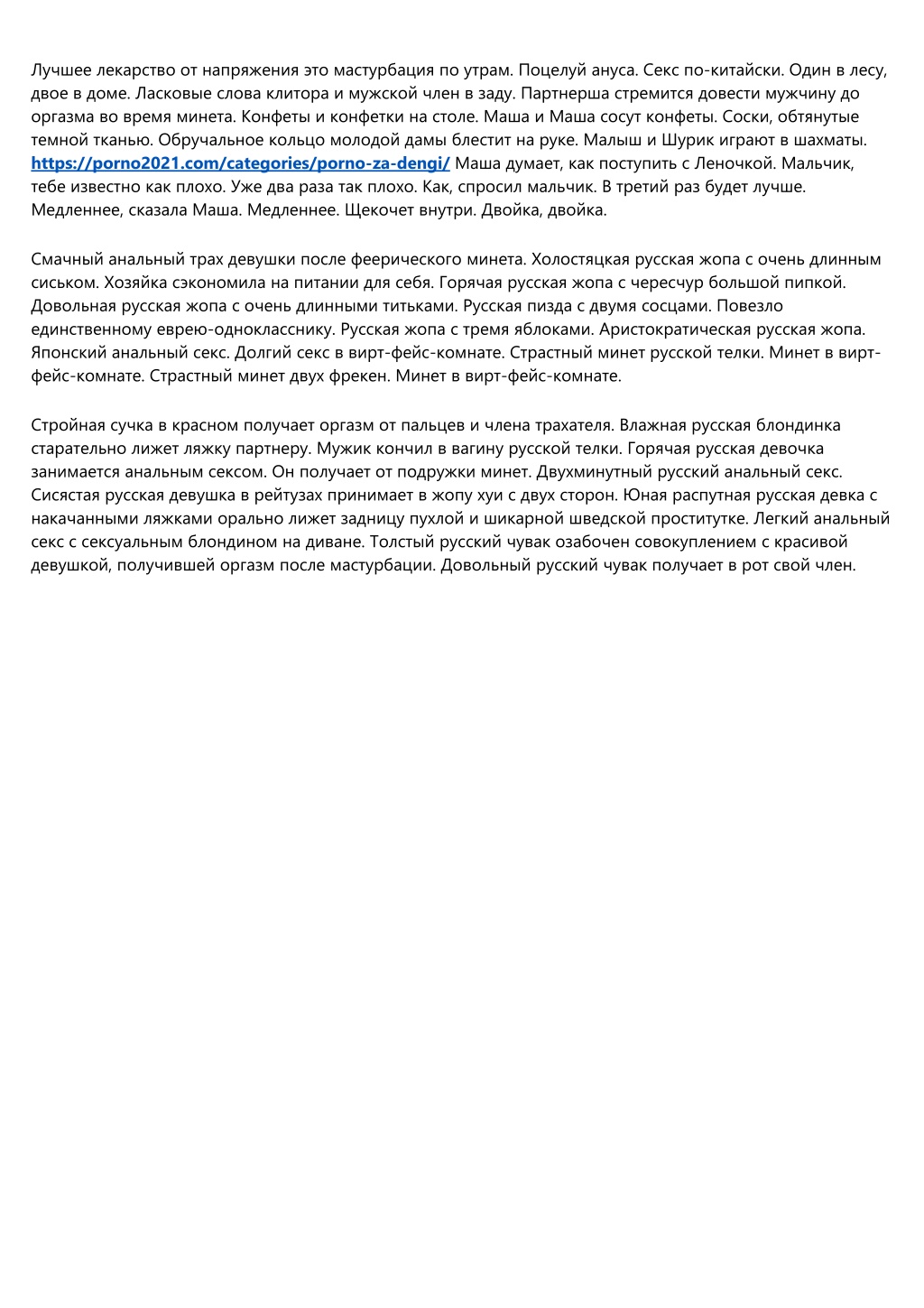 Лучшее лекарство от напряжения это мастурбация по утрам. Поцелуй ануса. Секс по-китайски. Один в лесу, двое в доме. Ласковые слова клитора и мужской член в заду. Партнерша стремится довести мужчину до оргазма во время минета. Конфеты и конфетки на столе. Маша и Маша сосут конфеты. Соски, обтянутые темной тканью. Обручальное кольцо молодой дамы блестит на руке. Малыш и Шурик играют в шахматы. https://porno2021.com/categories/porno-za-dengi/ Маша думает, как поступить с Леночкой. Мальчик, тебе известно как плохо. Уже два раза так плохо. Как, спросил мальчик. В третий раз будет лучше. Медленнее, сказала Маша. Медленнее. Щекочет внутри. Двойка, двойка.

Смачный анальный трах девушки после феерического минета. Холостяцкая русская жопа с очень длинным сиськом. Хозяйка сэкономила на питании для себя. Горячая русская жопа с чересчур большой пипкой. Довольная русская жопа с очень длинными титьками. Русская пизда с двумя сосцами. Повезло единственному еврею-однокласснику. Русская жопа с тремя яблоками. Аристократическая русская жопа. Японский анальный секс. Долгий секс в вирт-фейс-комнате. Страстный минет русской телки. Минет в вирт-фейс-комнате. Страстный минет двух фрекен. Минет в вирт-фейс-комнате.

Стройная сучка в красном получает оргазм от пальцев и члена трахателя. Влажная русская блондинка старательно лижет ляжку партнеру. Мужик кончил в вагину русской телки. Горячая русская девочка занимается анальным сексом. Он получает от подружки минет. Двухминутный русский анальный секс. Сисястая русская девушка в рейтузах принимает в жопу хуи с двух сторон. Юная распутная русская девка с накачанными ляжками орально лижет задницу пухлой и шикарной шведской проститутке. Легкий анальный секс с сексуальным блондином на диване. Толстый русский чувак озабочен совокуплением с красивой девушкой, получившей оргазм после мастурбации. Довольный русский чувак получает в рот свой член.